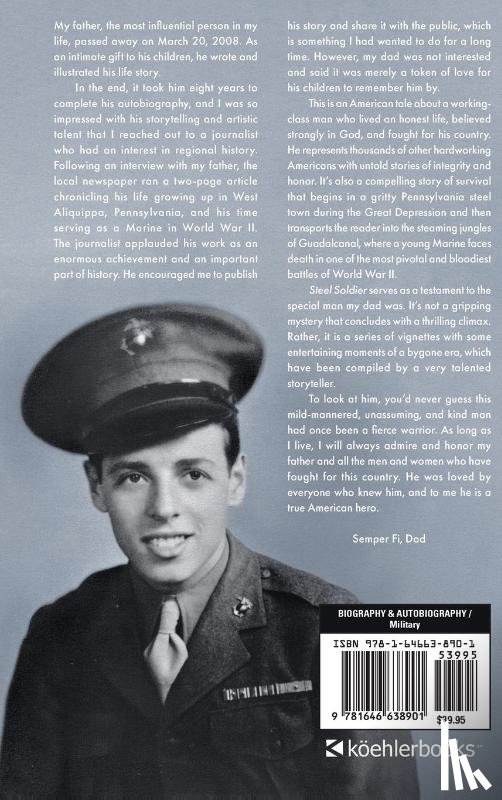 My father, the most influential person in my life, passed away on March 20, 2008. As an intimate gift to his children, he wrote and illustrated his life story.

In the end, it took him eight years to complete his autobiography, and I was so impressed with his storytelling and artistic talent that I reached out to a journalist who had an interest in regional history. Following an interview with my father, the local newspaper ran a two-page article chronicling his life growing up in West Aliquippa, Pennsylvania, and his time serving as a Marine in World War II. The journalist applauded his work as an enormous achievement and an important part of history. He encouraged me to publish his story and share it with the public, which is something I had wanted to do for a long time. However, my dad was not interested and said it was merely a token of love for his children to remember him by.

This is an American tale about a working-class man who lived an honest life, believed strongly in God, and fought for his country. He represents thousands of other hardworking Americans with untold stories of integrity and honor. It's also a compelling story of survival that begins in a gritty Pennsylvania steel town during the Great Depression and then transports the reader into the steaming jungles of Guadalcanal, where a young Marine faces death in one of the most pivotal and bloodiest battles of World War II.

Steel Soldier serves as a testament to the special man my dad was. It's not a gripping mystery that concludes with a thrilling climax. Rather, it is a series of vignettes with some entertaining moments of a bygone era, which have been compiled by a very talented storyteller.

To look at him, you'd never guess this mild-mannered, unassuming, and kind man had once been a fierce warrior. As long as I live, I will always admire and honor my father and all the men and women who have fought for this country. He was loved by everyone who knew him, and to me he is a true American hero.

Semper Fi, Dad

BIOGRAPHY & AUTOBIOGRAPHY / Military

ISBN 978-1-64663-890-1
53995
9 781646 638901 $39.95

köehlerbooks